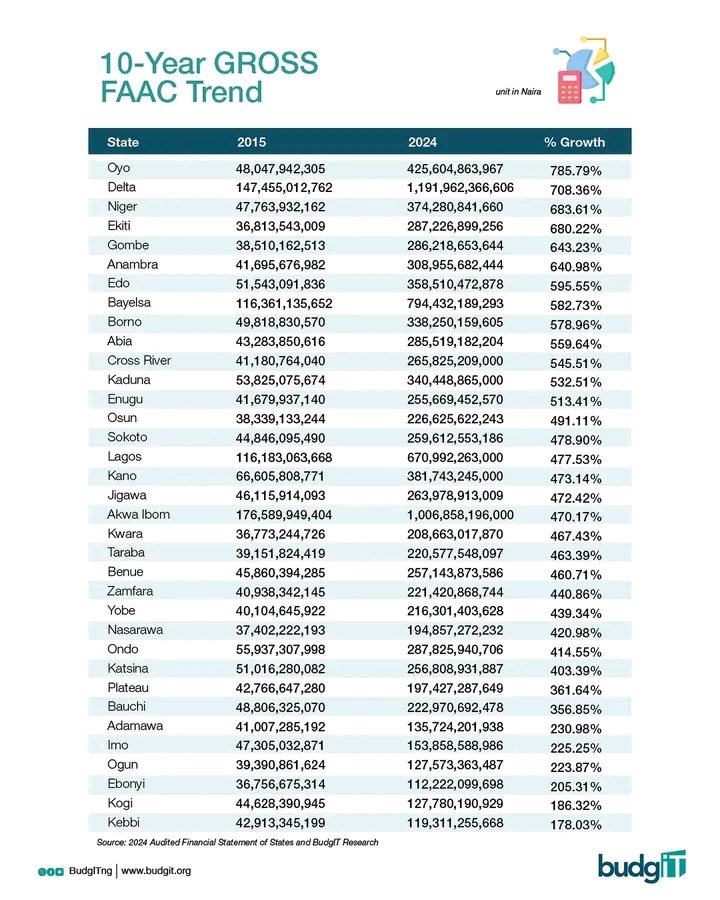 10-Year GROSS FAAC Trend

unit in Naira

| State | 2015 | 2024 | % Growth |
|---|---|---|---|
| Oyo | 48,047,942,305 | 425,604,863,967 | 785.79% |
| Delta | 147,455,012,762 | 1,191,962,366,606 | 708.36% |
| Niger | 47,763,932,162 | 374,280,841,660 | 683.61% |
| Ekiti | 36,813,543,009 | 287,226,899,256 | 680.22% |
| Gombe | 38,510,162,513 | 286,218,653,644 | 643.23% |
| Anambra | 41,695,676,982 | 308,955,682,444 | 640.98% |
| Edo | 51,543,091,836 | 358,510,472,878 | 595.55% |
| Bayelsa | 116,361,135,652 | 794,432,189,293 | 582.73% |
| Borno | 49,818,830,570 | 338,250,159,605 | 578.96% |
| Abia | 43,283,850,616 | 285,519,182,204 | 559.64% |
| Cross River | 41,180,764,040 | 265,825,209,000 | 545.51% |
| Kaduna | 53,825,075,674 | 340,448,865,000 | 532.51% |
| Enugu | 41,679,937,140 | 255,669,452,570 | 513.41% |
| Osun | 38,339,133,244 | 226,625,622,243 | 491.11% |
| Sokoto | 44,846,095,490 | 259,612,553,186 | 478.90% |
| Lagos | 116,183,063,668 | 670,992,263,000 | 477.53% |
| Kano | 66,605,808,771 | 381,743,245,000 | 473.14% |
| Jigawa | 46,115,914,093 | 263,978,913,009 | 472.42% |
| Akwa Ibom | 176,589,949,404 | 1,006,858,196,000 | 470.17% |
| Kwara | 36,773,244,726 | 208,663,017,870 | 467.43% |
| Taraba | 39,151,824,419 | 220,577,548,097 | 463.39% |
| Benue | 45,860,394,285 | 257,143,873,586 | 460.71% |
| Zamfara | 40,938,342,145 | 221,420,868,744 | 440.86% |
| Yobe | 40,104,645,922 | 216,301,403,628 | 439.34% |
| Nasarawa | 37,402,222,193 | 194,857,272,232 | 420.98% |
| Ondo | 55,937,307,998 | 287,825,940,706 | 414.55% |
| Katsina | 51,016,280,082 | 256,808,931,887 | 403.39% |
| Plateau | 42,766,647,280 | 197,427,287,649 | 361.64% |
| Bauchi | 48,806,325,070 | 222,970,692,478 | 356.85% |
| Adamawa | 41,007,285,192 | 135,724,201,938 | 230.98% |
| Imo | 47,305,032,871 | 153,858,588,986 | 225.25% |
| Ogun | 39,390,861,624 | 127,573,363,487 | 223.87% |
| Ebonyi | 36,756,675,314 | 112,222,099,698 | 205.31% |
| Kogi | 44,628,390,945 | 127,780,190,929 | 186.32% |
| Kebbi | 42,913,345,199 | 119,311,255,668 | 178.03% |

Source: 2024 Audited Financial Statement of States and BudgIT Research

BudgITng | www.budgit.org

budgIT